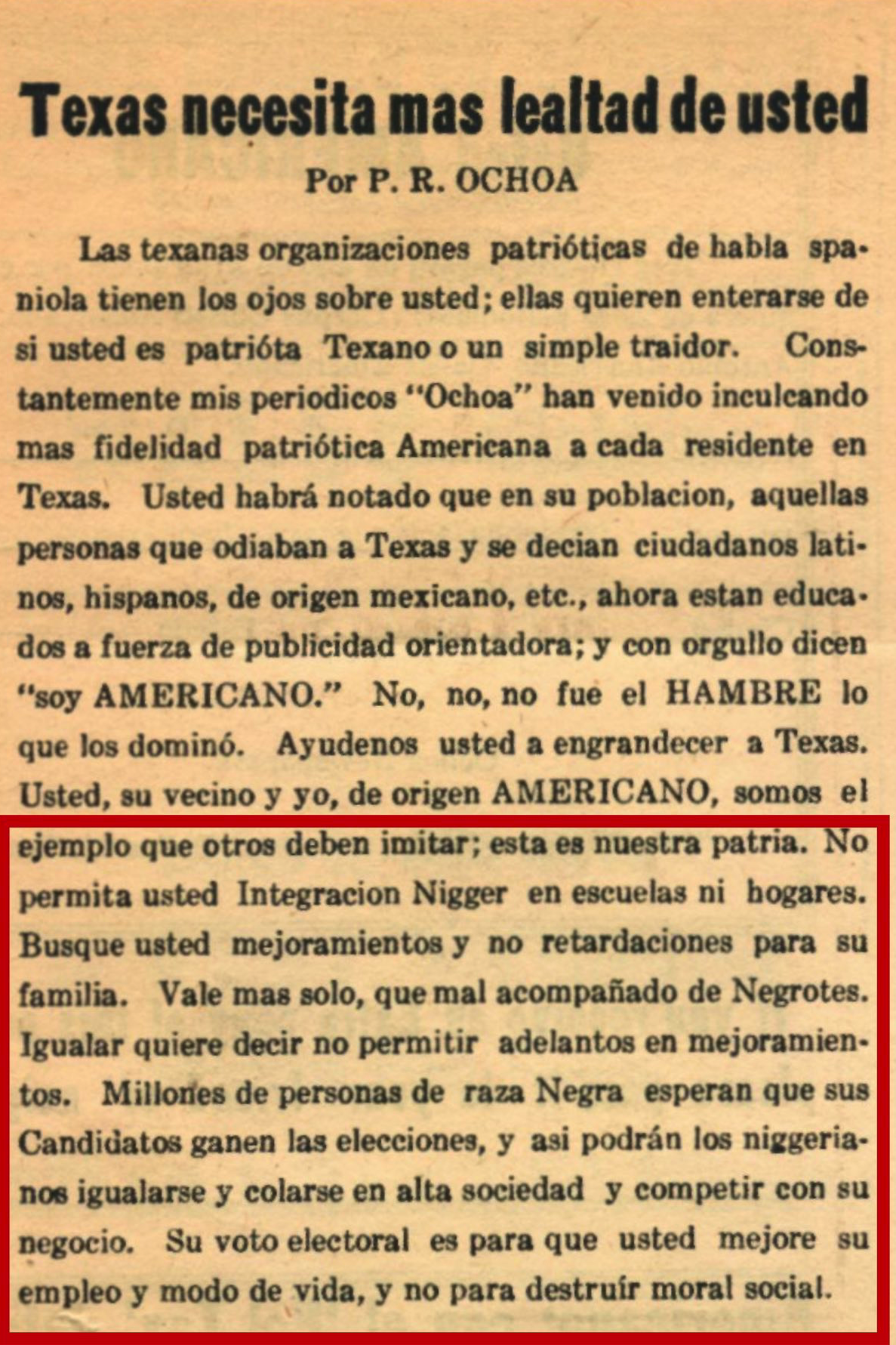 Texas necesita mas lealtad de usted

Por P. R. OCHOA

Las texanas organizaciones patrióticas de habla spaniola tienen los ojos sobre usted; ellas quieren enterarse de si usted es patrióta Texano o un simple traidor. Constantemente mis periodicos "Ochoa" han venido inculcando mas fidelidad patriótica Americana a cada residente en Texas. Usted habrá notado que en su poblacion, aquellas personas que odiaban a Texas y se decian ciudadanos latinos, hispanos, de origen mexicano, etc., ahora estan educados a fuerza de publicidad orientadora; y con orgullo dicen "soy AMERICANO." No, no, no fue el HAMBRE lo que los dominó. Ayudenos usted a engrandecer a Texas. Usted, su vecino y yo, de origen AMERICANO, somos el ejemplo que otros deben imitar; esta es nuestra patria. No permita usted Integracion Nigger en escuelas ni hogares. Busque usted mejoramientos y no retardaciones para su familia. Vale mas solo, que mal acompañado de Negrotes. Igualar quiere decir no permitir adelantos en mejoramientos. Millones de personas de raza Negra esperan que sus Candidatos ganen las elecciones, y asi podrán los niggerianos igualarse y colarse en alta sociedad y competir con su negocio. Su voto electoral es para que usted mejore su empleo y modo de vida, y no para destruír moral social.